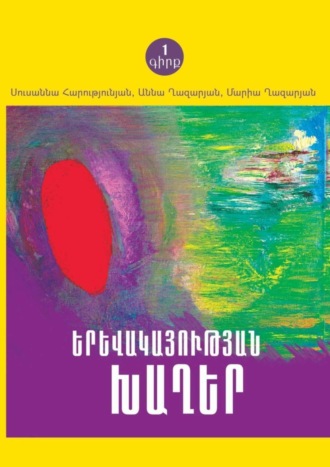 1
գիրք

Սուսաննա Հարությունյան, Աննա Ղազարյան, Մարիա Ղազարյան

ԵՐԵՎԱԿԱՅՈՒԹՅԱՆ
ԽԱՂԵՐ